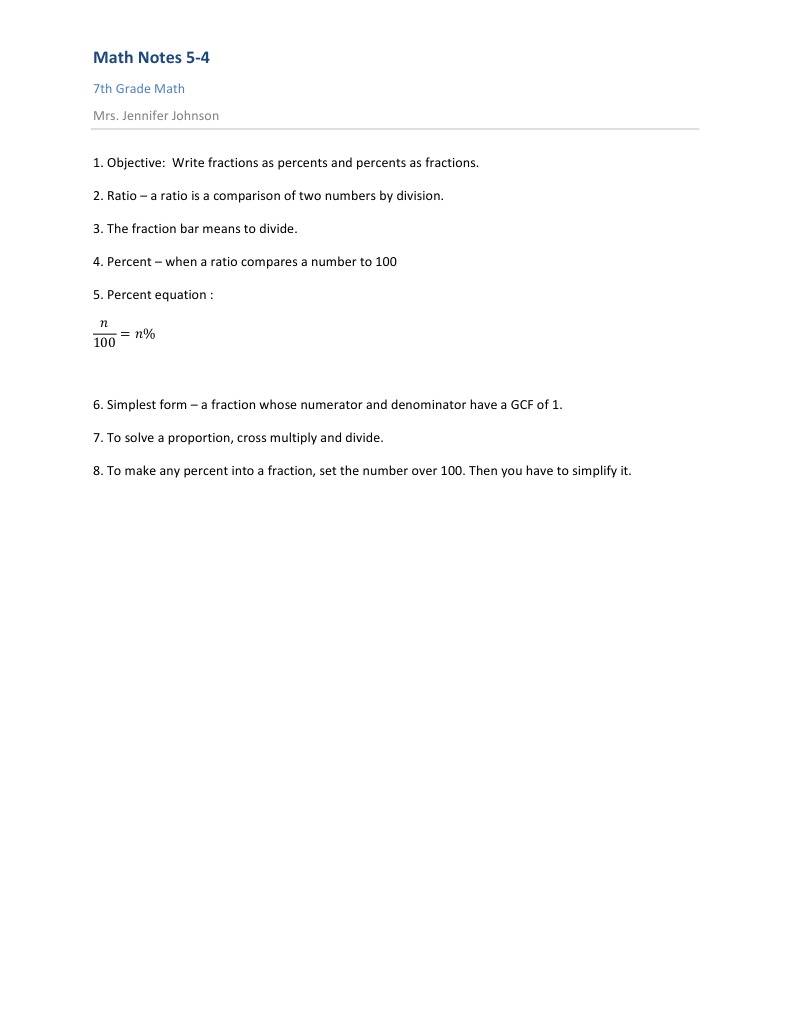 Math Notes 5-4

7th Grade Math

Mrs. Jennifer Johnson

1. Objective: Write fractions as percents and percents as fractions.

2. Ratio – a ratio is a comparison of two numbers by division.

3. The fraction bar means to divide.

4. Percent – when a ratio compares a number to 100

5. Percent equation :

$\frac{n}{100} = n\%$

6. Simplest form – a fraction whose numerator and denominator have a GCF of 1.

7. To solve a proportion, cross multiply and divide.

8. To make any percent into a fraction, set the number over 100. Then you have to simplify it.